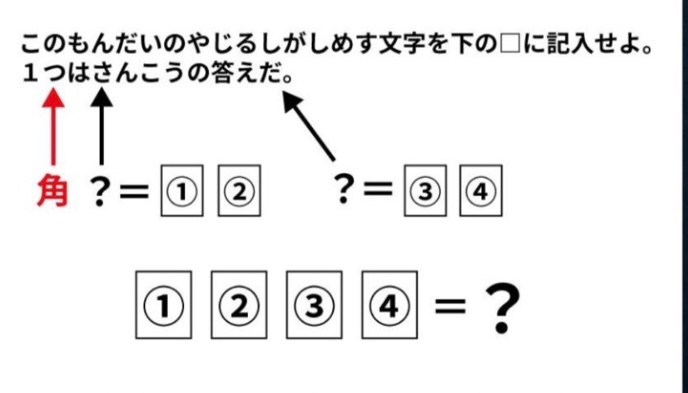 このもんだいのやじるしがしめす文字を下の□に記入せよ。
１つはさんこうの答えだ。

角 ？＝ ① ②　？＝ ③ ④

① ② ③ ④ ＝？